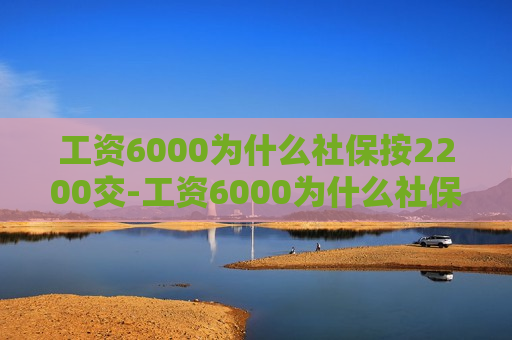 工资6000为什么社保按2200交-工资6000为什么社保